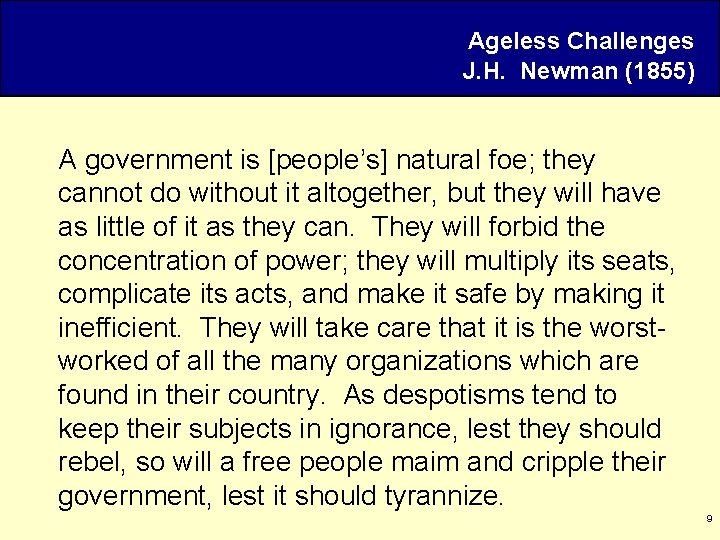 Ageless Challenges
J.H. Newman (1855)

A government is [people's] natural foe; they cannot do without it altogether, but they will have as little of it as they can. They will forbid the concentration of power; they will multiply its seats, complicate its acts, and make it safe by making it inefficient. They will take care that it is the worst-worked of all the many organizations which are found in their country. As despotisms tend to keep their subjects in ignorance, lest they should rebel, so will a free people maim and cripple their government, lest it should tyrannize.

9